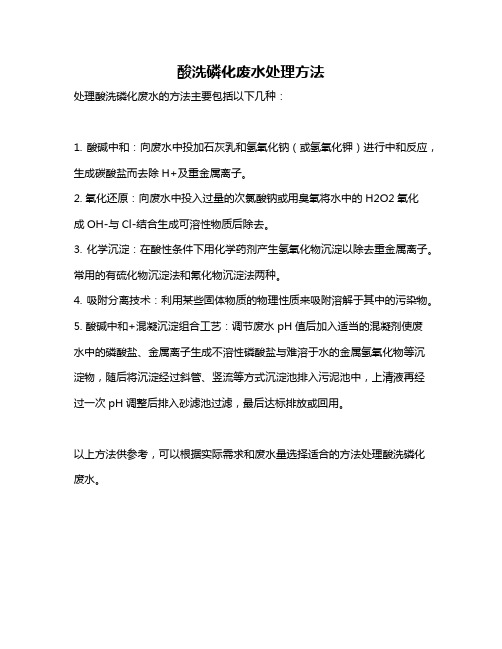 酸洗磷化废水处理方法

处理酸洗磷化废水的方法主要包括以下几种：

1. 酸碱中和：向废水中投加石灰乳和氢氧化钠（或氢氧化钾）进行中和反应，生成碳酸盐而去除 H+及重金属离子。

2. 氧化还原：向废水中投入过量的次氯酸钠或用臭氧将水中的 H2O2 氧化成 OH-与 Cl-结合生成可溶性物质后除去。

3. 化学沉淀：在酸性条件下用化学药剂产生氢氧化物沉淀以除去重金属离子。常用的有硫化物沉淀法和氰化物沉淀法两种。

4. 吸附分离技术：利用某些固体物质的物理性质来吸附溶解于其中的污染物。

5. 酸碱中和+混凝沉淀组合工艺：调节废水 pH 值后加入适当的混凝剂使废水中的磷酸盐、金属离子生成不溶性磷酸盐与难溶于水的金属氢氧化物等沉淀物，随后将沉淀经过斜管、竖流等方式沉淀池排入污泥池中，上清液再经过一次 pH 调整后排入砂滤池过滤，最后达标排放或回用。

以上方法供参考，可以根据实际需求和废水量选择适合的方法处理酸洗磷化废水。